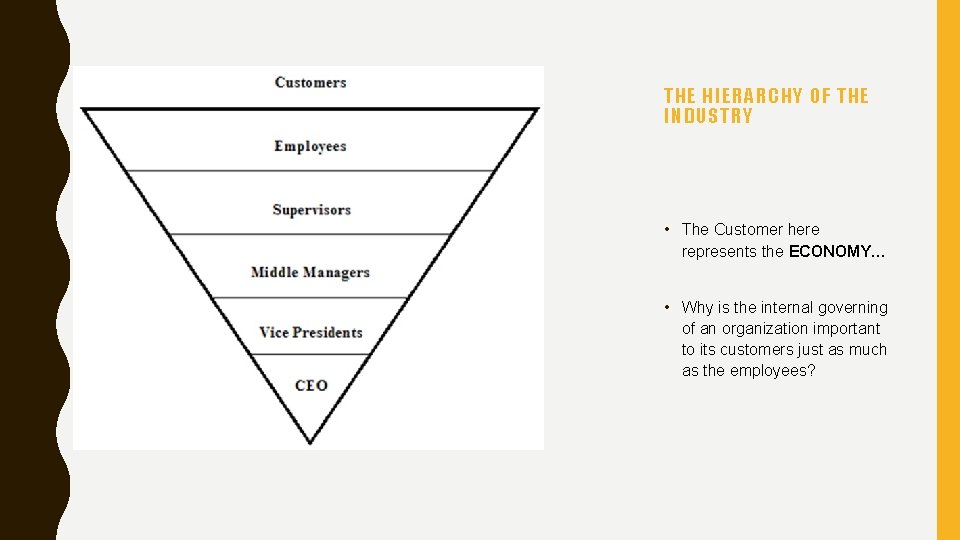 Customers

Employees

Supervisors

Middle Managers

Vice Presidents

CEO

THE HIERARCHY OF THE INDUSTRY

• The Customer here represents the ECONOMY…

• Why is the internal governing of an organization important to its customers just as much as the employees?